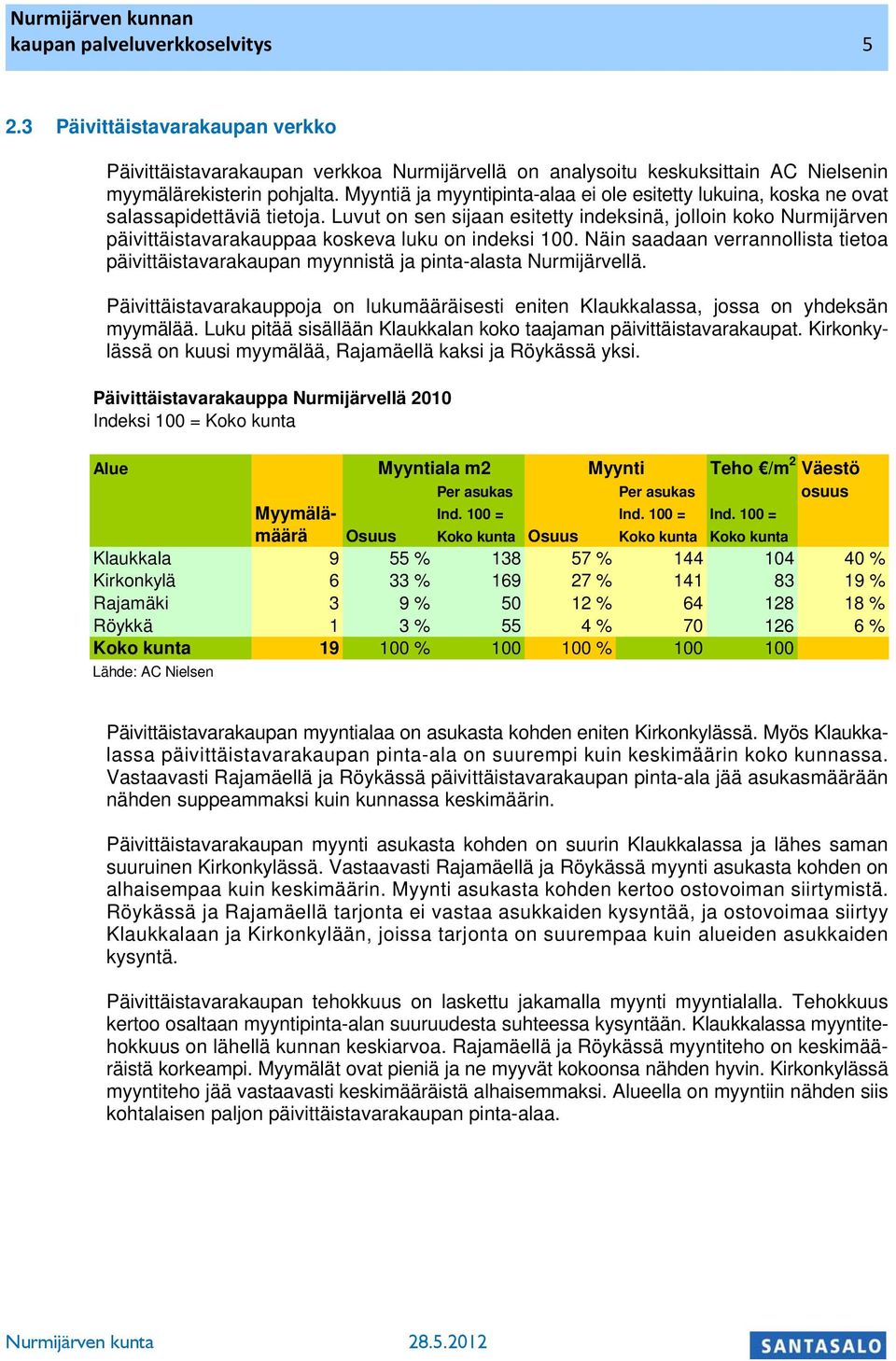 Nurmijärven kunnan
kaupan palveluverkkoselvitys 5

2.3 Päivittäistavarakaupan verkko

Päivittäistavarakaupan verkkoa Nurmijärvellä on analysoitu keskuksittain AC Nielsenin myymälärekisterin pohjalta. Myyntiä ja myyntipinta-alaa ei ole esitetty lukuina, koska ne ovat salassapidettäviä tietoja. Luvut on sen sijaan esitetty indeksinä, jolloin koko Nurmijärven päivittäistavarakauppaa koskeva luku on indeksi 100. Näin saadaan verrannollista tietoa päivittäistavarakaupan myynnistä ja pinta-alasta Nurmijärvellä.

Päivittäistavarakauppoja on lukumääräisesti eniten Klaukkalassa, jossa on yhdeksän myymälää. Luku pitää sisällään Klaukkalan koko taajaman päivittäistavarakaupat. Kirkonkylässä on kuusi myymälää, Rajamäellä kaksi ja Röykässä yksi.

Päivittäistavarakauppa Nurmijärvellä 2010
Indeksi 100 = Koko kunta

| Alue | Myymälämäärä | Myyntiala m2 Osuus | Myyntiala m2 Per asukas Ind. 100 = Koko kunta | Myynti Osuus | Myynti Per asukas Ind. 100 = Koko kunta | Teho €/m$^2$ Ind. 100 = Koko kunta | Väestö osuus |
|---|---|---|---|---|---|---|---|
| Klaukkala | 9 | 55 % | 138 | 57 % | 144 | 104 | 40 % |
| Kirkonkylä | 6 | 33 % | 169 | 27 % | 141 | 83 | 19 % |
| Rajamäki | 3 | 9 % | 50 | 12 % | 64 | 128 | 18 % |
| Röykkä | 1 | 3 % | 55 | 4 % | 70 | 126 | 6 % |
| Koko kunta | 19 | 100 % | 100 | 100 % | 100 | 100 | |

Lähde: AC Nielsen

Päivittäistavarakaupan myyntialaa on asukasta kohden eniten Kirkonkylässä. Myös Klaukkalassa päivittäistavarakaupan pinta-ala on suurempi kuin keskimäärin koko kunnassa. Vastaavasti Rajamäellä ja Röykässä päivittäistavarakaupan pinta-ala jää asukasmäärään nähden suppeammaksi kuin kunnassa keskimäärin.

Päivittäistavarakaupan myynti asukasta kohden on suurin Klaukkalassa ja lähes saman suuruinen Kirkonkylässä. Vastaavasti Rajamäellä ja Röykässä myynti asukasta kohden on alhaisempaa kuin keskimäärin. Myynti asukasta kohden kertoo ostovoiman siirtymistä. Röykässä ja Rajamäellä tarjonta ei vastaa asukkaiden kysyntää, ja ostovoimaa siirtyy Klaukkalaan ja Kirkonkylään, joissa tarjonta on suurempaa kuin alueiden asukkaiden kysyntä.

Päivittäistavarakaupan tehokkuus on laskettu jakamalla myynti myyntialalla. Tehokkuus kertoo osaltaan myyntipinta-alan suuruudesta suhteessa kysyntään. Klaukkalassa myyntitehokkuus on lähellä kunnan keskiarvoa. Rajamäellä ja Röykässä myyntiteho on keskimääräistä korkeampi. Myymälät ovat pieniä ja ne myyvät kokoonsa nähden hyvin. Kirkonkylässä myyntiteho jää vastaavasti keskimääräistä alhaisemmaksi. Alueella on myyntiin nähden siis kohtalaisen paljon päivittäistavarakaupan pinta-alaa.

Nurmijärven kunta 28.5.2012 SANTASALO